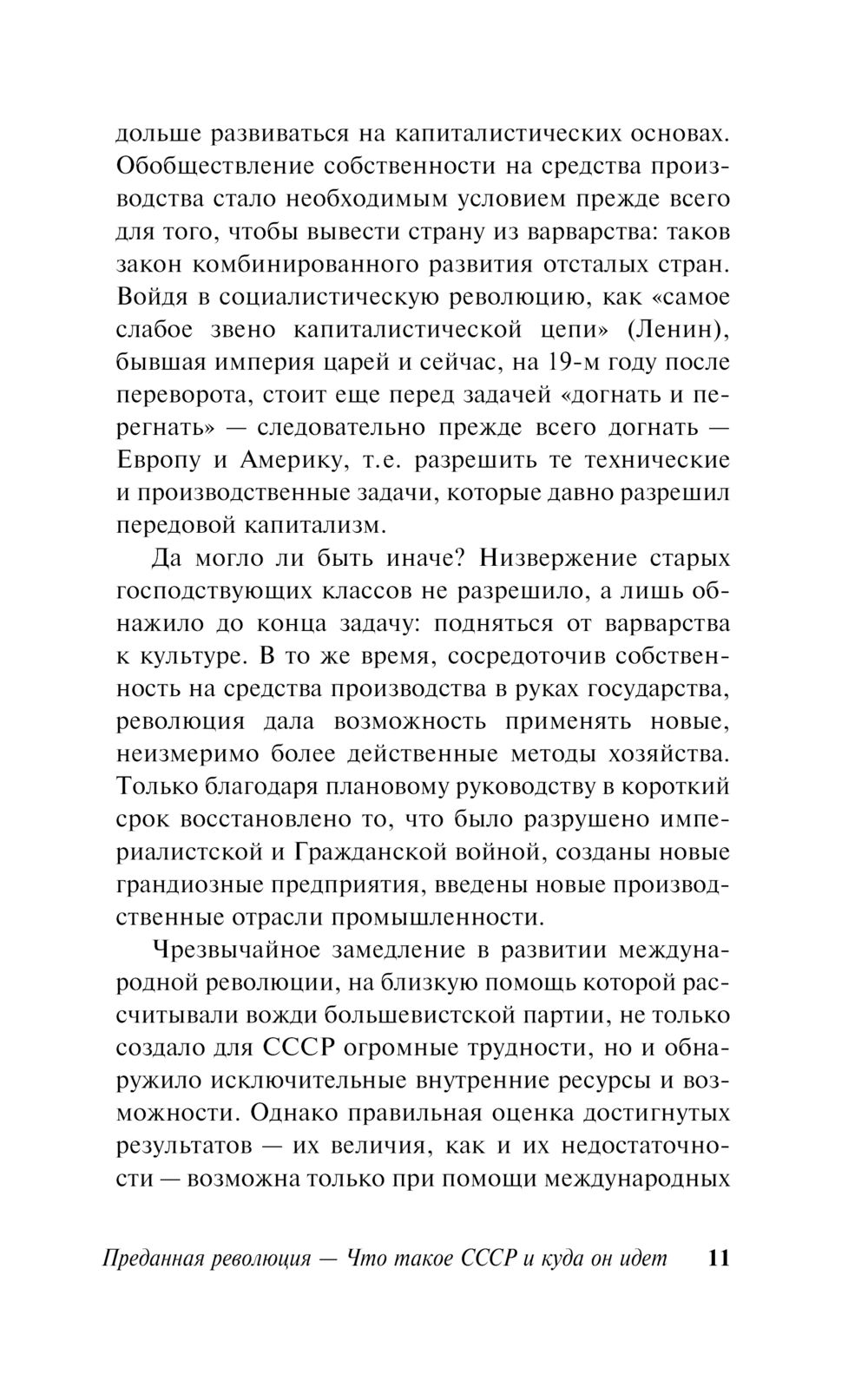 дольше развиваться на капиталистических основах. Обобществление собственности на средства производства стало необходимым условием прежде всего для того, чтобы вывести страну из варварства: таков закон комбинированного развития отсталых стран. Войдя в социалистическую революцию, как «самое слабое звено капиталистической цепи» (Ленин), бывшая империя царей и сейчас, на 19-м году после переворота, стоит еще перед задачей «догнать и перегнать» — следовательно прежде всего догнать — Европу и Америку, т.е. разрешить те технические и производственные задачи, которые давно разрешил передовой капитализм.

Да могло ли быть иначе? Низвержение старых господствующих классов не разрешило, а лишь обнажило до конца задачу: подняться от варварства к культуре. В то же время, сосредоточив собственность на средства производства в руках государства, революция дала возможность применять новые, неизмеримо более действенные методы хозяйства. Только благодаря плановому руководству в короткий срок восстановлено то, что было разрушено империалистской и Гражданской войной, созданы новые грандиозные предприятия, введены новые производственные отрасли промышленности.

Чрезвычайное замедление в развитии международной революции, на близкую помощь которой рассчитывали вожди большевистской партии, не только создало для СССР огромные трудности, но и обнаружило исключительные внутренние ресурсы и возможности. Однако правильная оценка достигнутых результатов — их величия, как и их недостаточности — возможна только при помощи международных

Преданная революция — Что такое СССР и куда он идет 11